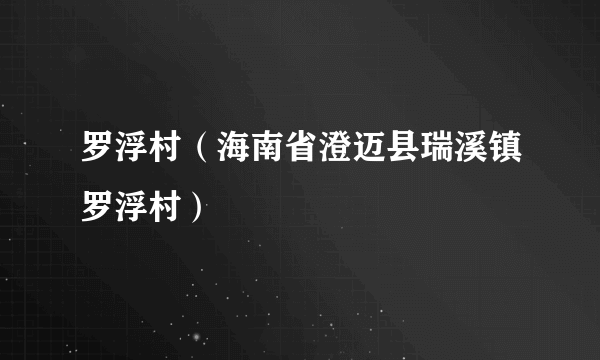 罗浮村（海南省澄迈县瑞溪镇罗浮村）